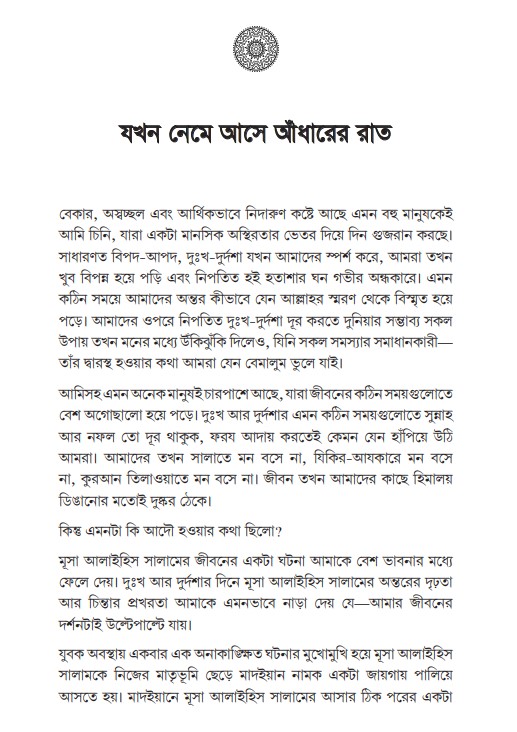 যখন নেমে আসে আঁধারের রাত

বেকার, অস্বচ্ছল এবং আর্থিকভাবে নিদারুণ কষ্টে আছে এমন বহু মানুষকেই আমি চিনি, যারা একটা মানসিক অস্থিরতার ভেতর দিয়ে দিন গুজরান করছে। সাধারণত বিপদ-আপদ, দুঃখ-দুর্দশা যখন আমাদের স্পর্শ করে, আমরা তখন খুব বিপন্ন হয়ে পড়ি এবং নিপতিত হই হতাশার ঘন গভীর অন্ধকারে। এমন কঠিন সময়ে আমাদের অন্তর কীভাবে যেন আল্লাহর স্মরণ থেকে বিস্মৃত হয়ে পড়ে। আমাদের ওপরে নিপতিত দুঃখ-দুর্দশা দূর করতে দুনিয়ার সম্ভাব্য সকল উপায় তখন মনের মধ্যে উঁকিঝুঁকি দিলেও, যিনি সকল সমস্যার সমাধানকারী—তাঁর দ্বারস্থ হওয়ার কথা আমরা যেন বেমালুম ভুলে যাই।

আমিসহ এমন অনেক মানুষই চারপাশে আছে, যারা জীবনের কঠিন সময়গুলোতে বেশ অগোছালো হয়ে পড়ে। দুঃখ আর দুর্দশার এমন কঠিন সময়গুলোতে সুন্নাহ আর নফল তো দূর থাকুক, ফরয আদায় করতেই কেমন যেন হাঁপিয়ে উঠি আমরা। আমাদের তখন সালাতে মন বসে না, যিকির-আযকারে মন বসে না, কুরআন তিলাওয়াতে মন বসে না। জীবন তখন আমাদের কাছে হিমালয় ডিঙানোর মতোই দুষ্কর ঠেকে।

কিন্তু এমনটা কি আদৌ হওয়ার কথা ছিলো?

মূসা আলাইহিস সালামের জীবনের একটা ঘটনা আমাকে বেশ ভাবনার মধ্যে ফেলে দেয়। দুঃখ আর দুর্দশার দিনে মূসা আলাইহিস সালামের অন্তরের দৃঢ়তা আর চিন্তার প্রখরতা আমাকে এমনভাবে নাড়া দেয় যে—আমার জীবনের দর্শনটাই উল্টেপাল্টে যায়।

যুবক অবস্থায় একবার এক অনাকাঙ্ক্ষিত ঘটনার মুখোমুখি হয়ে মূসা আলাইহিস সালামকে নিজের মাতৃভূমি ছেড়ে মাদইয়ান নামক একটা জায়গায় পালিয়ে আসতে হয়। মাদইয়ানে মূসা আলাইহিস সালামের আসার ঠিক পরের একটা